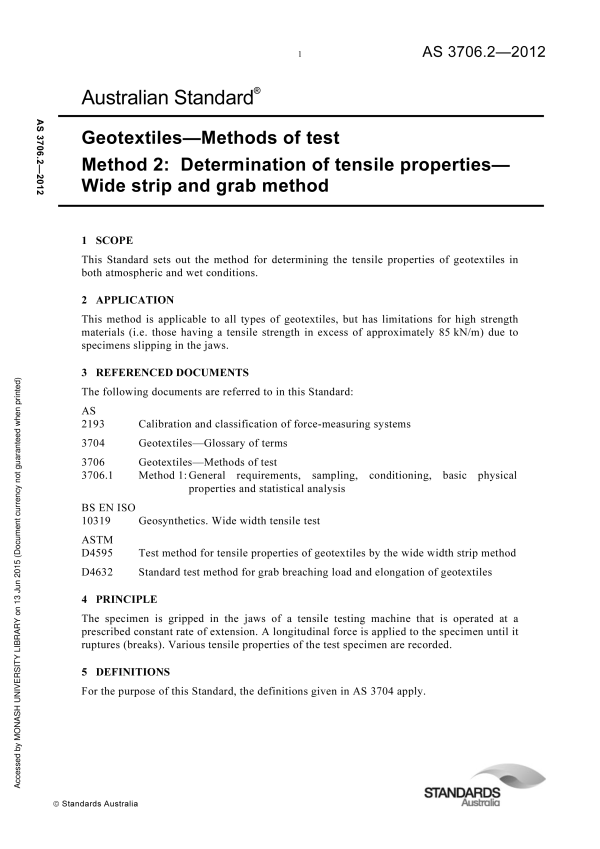 1

AS 3706.2—2012

Australian Standard®

AS 3706.2—2012

Geotextiles—Methods of test

Method 2: Determination of tensile properties—Wide strip and grab method

1 SCOPE

This Standard sets out the method for determining the tensile properties of geotextiles in both atmospheric and wet conditions.

2 APPLICATION

This method is applicable to all types of geotextiles, but has limitations for high strength materials (i.e. those having a tensile strength in excess of approximately 85 kN/m) due to specimens slipping in the jaws.

3 REFERENCED DOCUMENTS

The following documents are referred to in this Standard:

AS
2193 Calibration and classification of force-measuring systems

3704 Geotextiles—Glossary of terms

3706 Geotextiles—Methods of test
3706.1 Method 1: General requirements, sampling, conditioning, basic physical properties and statistical analysis

BS EN ISO
10319 Geosynthetics. Wide width tensile test

ASTM
D4595 Test method for tensile properties of geotextiles by the wide width strip method

D4632 Standard test method for grab breaching load and elongation of geotextiles

4 PRINCIPLE

The specimen is gripped in the jaws of a tensile testing machine that is operated at a prescribed constant rate of extension. A longitudinal force is applied to the specimen until it ruptures (breaks). Various tensile properties of the test specimen are recorded.

5 DEFINITIONS

For the purpose of this Standard, the definitions given in AS 3704 apply.

Accessed by MONASH UNIVERSITY LIBRARY on 13 Jun 2015 (Document currency not guaranteed when printed)

© Standards Australia

STANDARDS Australia